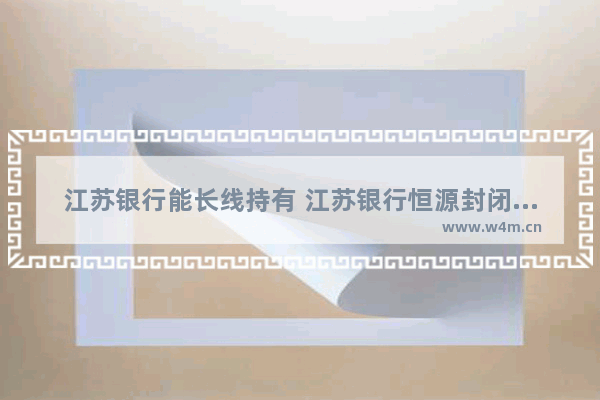 江苏银行能长线持有 江苏银行恒源封闭...

www.w4m.cn